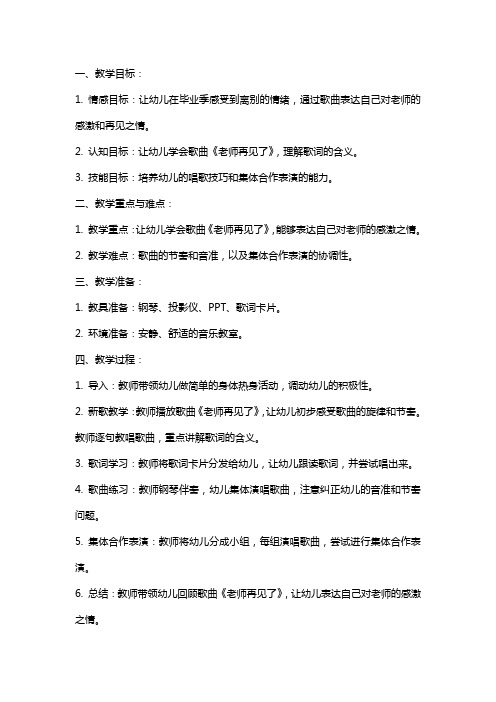 一、教学目标：

1. 情感目标：让幼儿在毕业季感受到离别的情绪，通过歌曲表达自己对老师的感激和再见之情。

2. 认知目标：让幼儿学会歌曲《老师再见了》，理解歌词的含义。

3. 技能目标：培养幼儿的唱歌技巧和集体合作表演的能力。

二、教学重点与难点：

1. 教学重点：让幼儿学会歌曲《老师再见了》，能够表达自己对老师的感激之情。

2. 教学难点：歌曲的节奏和音准，以及集体合作表演的协调性。

三、教学准备：

1. 教具准备：钢琴、投影仪、PPT、歌词卡片。

2. 环境准备：安静、舒适的音乐教室。

四、教学过程：

1. 导入：教师带领幼儿做简单的身体热身活动，调动幼儿的积极性。

2. 新歌教学：教师播放歌曲《老师再见了》，让幼儿初步感受歌曲的旋律和节奏。教师逐句教唱歌曲，重点讲解歌词的含义。

3. 歌词学习：教师将歌词卡片分发给幼儿，让幼儿跟读歌词，并尝试唱出来。

4. 歌曲练习：教师钢琴伴奏，幼儿集体演唱歌曲，注意纠正幼儿的音准和节奏问题。

5. 集体合作表演：教师将幼儿分成小组，每组演唱歌曲，尝试进行集体合作表演。

6. 总结：教师带领幼儿回顾歌曲《老师再见了》，让幼儿表达自己对老师的感激之情。